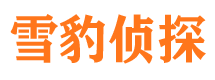 雪豹侦探